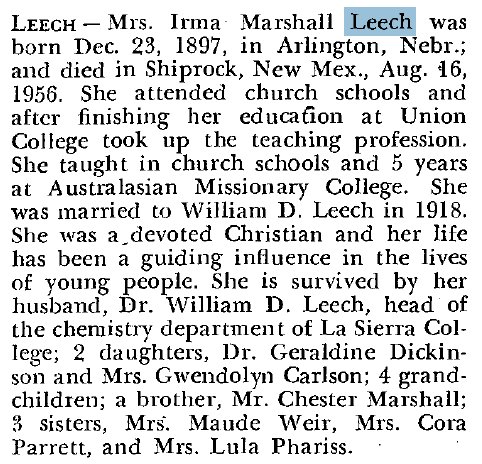 LEECH — Mrs. Irma Marshall Leech was born Dec. 23, 1897, in Arlington, Nebr.; and died in Shiprock, New Mex., Aug. 16, 1956. She attended church schools and after finishing her education at Union College took up the teaching profession. She taught in church schools and 5 years at Australasian Missionary College. She was married to William D. Leech in 1918. She was a devoted Christian and her life has been a guiding influence in the lives of young people. She is survived by her husband, Dr. William D. Leech, head of the chemistry department of La Sierra College; 2 daughters, Dr. Geraldine Dickinson and Mrs. Gwendolyn Carlson; 4 grandchildren; a brother, Mr. Chester Marshall; 3 sisters, Mrs. Maude Weir, Mrs. Cora Parrett, and Mrs. Lula Phariss.